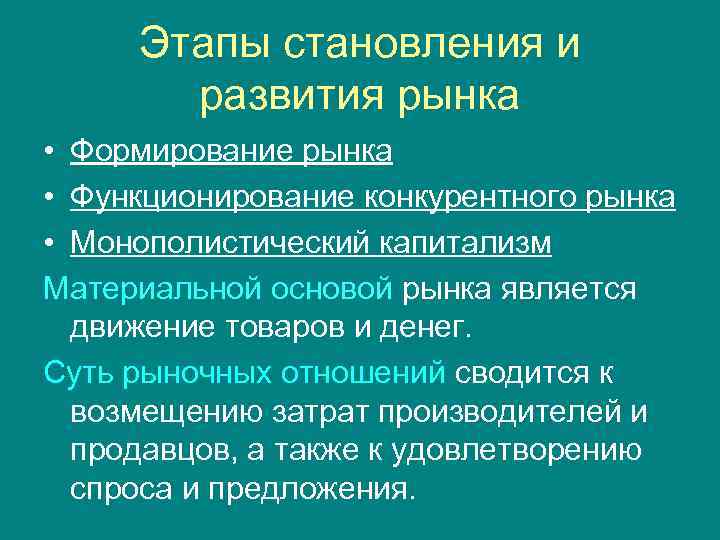 Этапы становления и развития рынка

• Формирование рынка
• Функционирование конкурентного рынка
• Монополистический капитализм

Материальной основой рынка является движение товаров и денег.

Суть рыночных отношений сводится к возмещению затрат производителей и продавцов, а также к удовлетворению спроса и предложения.